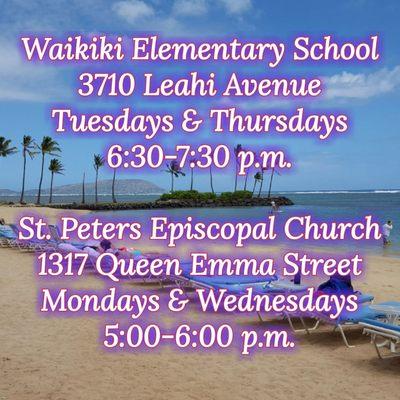 Waikiki Elementary School
3710 Leahi Avenue
Tuesdays & Thursdays
6:30-7:30 p.m.

St. Peters Episcopal Church
1317 Queen Emma Street
Mondays & Wednesdays
5:00-6:00 p.m.